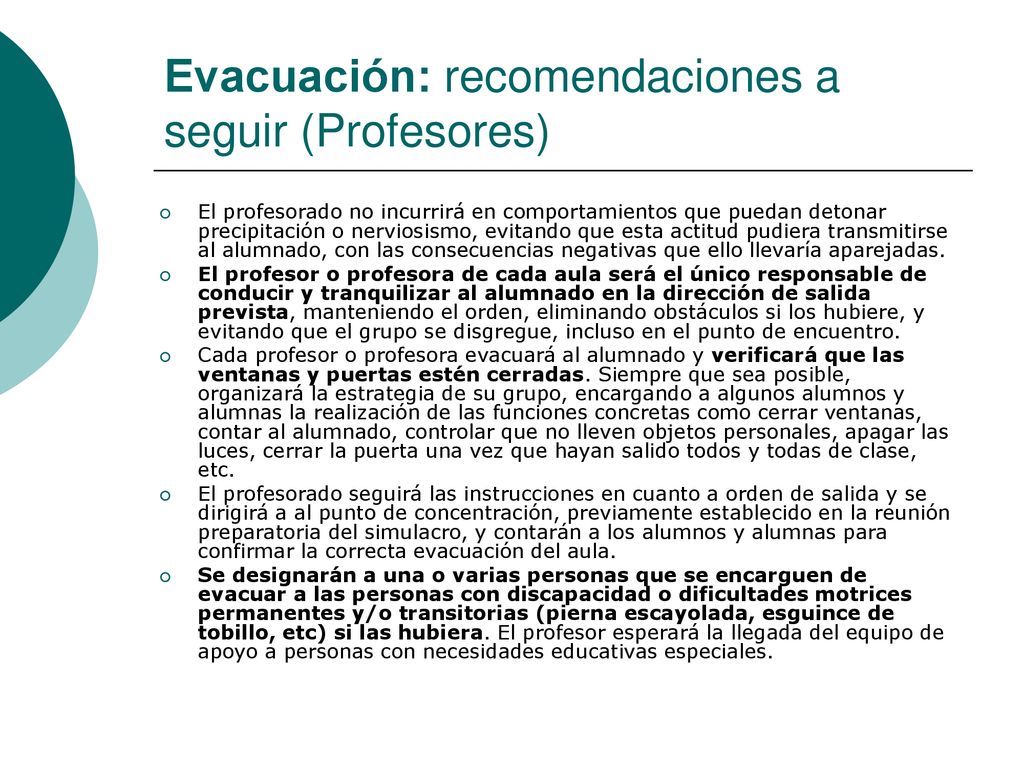 Evacuación: recomendaciones a seguir (Profesores)

El profesorado no incurrirá en comportamientos que puedan detonar precipitación o nerviosismo, evitando que esta actitud pudiera transmitirse al alumnado, con las consecuencias negativas que ello llevaría aparejadas.

El profesor o profesora de cada aula será el único responsable de conducir y tranquilizar al alumnado en la dirección de salida prevista, manteniendo el orden, eliminando obstáculos si los hubiere, y evitando que el grupo se disgregue, incluso en el punto de encuentro.

Cada profesor o profesora evacuará al alumnado y verificará que las ventanas y puertas estén cerradas. Siempre que sea posible, organizará la estrategia de su grupo, encargando a algunos alumnos y alumnas la realización de las funciones concretas como cerrar ventanas, contar al alumnado, controlar que no lleven objetos personales, apagar las luces, cerrar la puerta una vez que hayan salido todos y todas de clase, etc.

El profesorado seguirá las instrucciones en cuanto a orden de salida y se dirigirá a al punto de concentración, previamente establecido en la reunión preparatoria del simulacro, y contarán a los alumnos y alumnas para confirmar la correcta evacuación del aula.

Se designarán a una o varias personas que se encarguen de evacuar a las personas con discapacidad o dificultades motrices permanentes y/o transitorias (pierna escayolada, esguince de tobillo, etc) si las hubiera. El profesor esperará la llegada del equipo de apoyo a personas con necesidades educativas especiales.